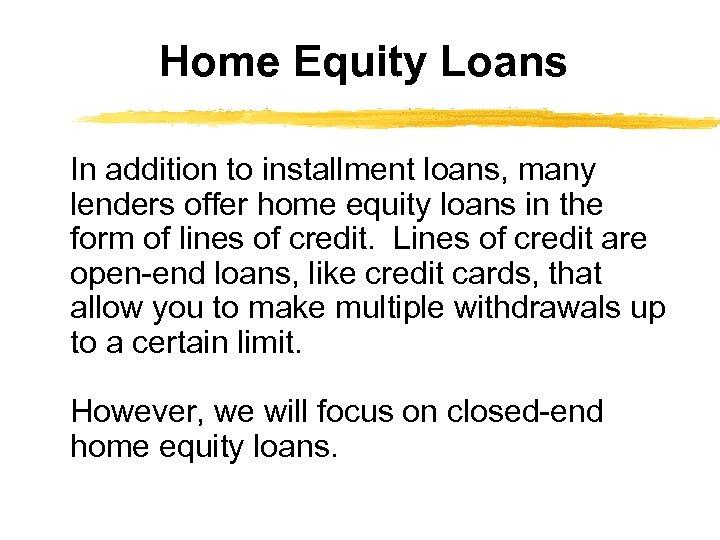 Home Equity Loans

In addition to installment loans, many lenders offer home equity loans in the form of lines of credit.  Lines of credit are open-end loans, like credit cards, that allow you to make multiple withdrawals up to a certain limit.

However, we will focus on closed-end home equity loans.